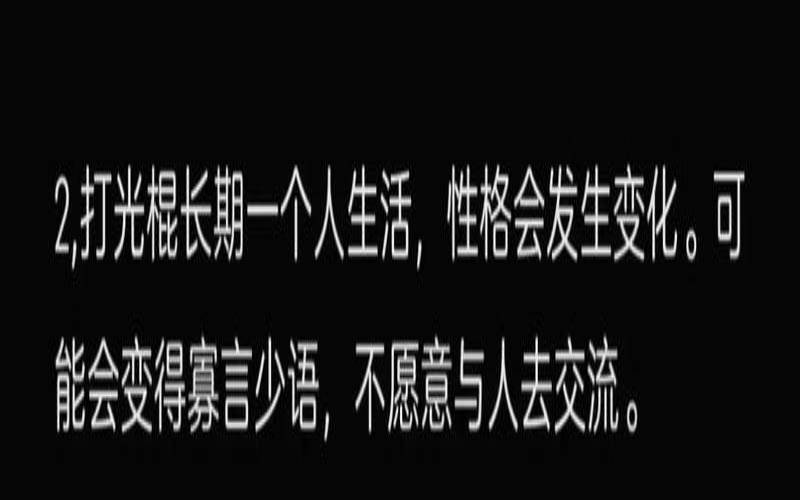 2,打光棍长期一个人生活，性格会发生变化。可能会变得寡言少语，不愿意与人去交流。